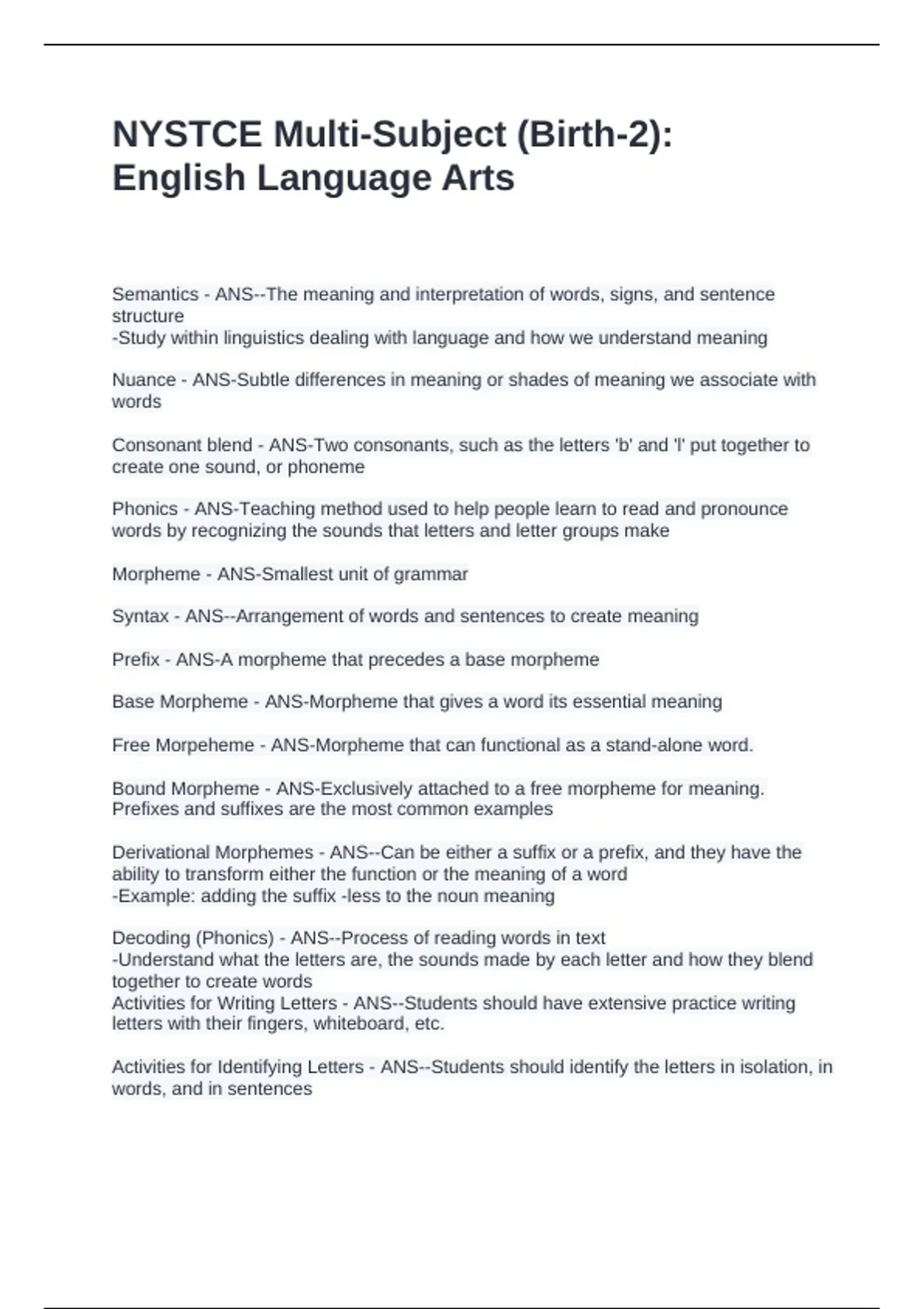 NYSTCE Multi-Subject (Birth-2): English Language Arts

Semantics - ANS--The meaning and interpretation of words, signs, and sentence structure
-Study within linguistics dealing with language and how we understand meaning

Nuance - ANS-Subtle differences in meaning or shades of meaning we associate with words

Consonant blend - ANS-Two consonants, such as the letters 'b' and 'l' put together to create one sound, or phoneme

Phonics - ANS-Teaching method used to help people learn to read and pronounce words by recognizing the sounds that letters and letter groups make

Morpheme - ANS-Smallest unit of grammar

Syntax - ANS--Arrangement of words and sentences to create meaning

Prefix - ANS-A morpheme that precedes a base morpheme

Base Morpheme - ANS-Morpheme that gives a word its essential meaning

Free Morpeheme - ANS-Morpheme that can functional as a stand-alone word.

Bound Morpheme - ANS-Exclusively attached to a free morpheme for meaning. Prefixes and suffixes are the most common examples

Derivational Morphemes - ANS--Can be either a suffix or a prefix, and they have the ability to transform either the function or the meaning of a word
-Example: adding the suffix -less to the noun meaning

Decoding (Phonics) - ANS--Process of reading words in text
-Understand what the letters are, the sounds made by each letter and how they blend together to create words
Activities for Writing Letters - ANS--Students should have extensive practice writing letters with their fingers, whiteboard, etc.

Activities for Identifying Letters - ANS--Students should identify the letters in isolation, in words, and in sentences